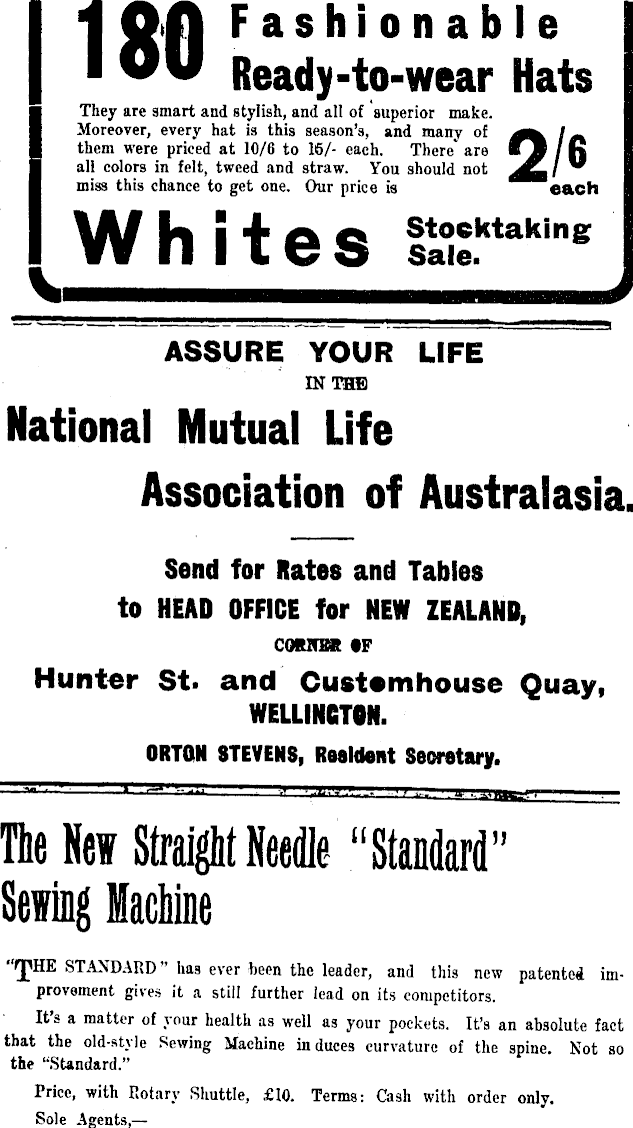 180 Fashionable Ready-to-wear Hats

They are smart and stylish, and all of superior make. Moreover, every hat is this season's, and many of them were priced at 10/6 to 15/- each. There are all colors in felt, tweed and straw. You should not miss this chance to get one. Our price is

2/6 each

Whites Stocktaking Sale.

ASSURE YOUR LIFE
IN THE

National Mutual Life Association of Australasia.

Send for Rates and Tables to HEAD OFFICE for NEW ZEALAND,
CORNER OF
Hunter St. and Customhouse Quay, WELLINGTON.
ORTON STEVENS, Resident Secretary.

The New Straight Needle "Standard" Sewing Machine

"THE STANDARD" has ever been the leader, and this new patented improvement gives it a still further lead on its competitors.

It's a matter of your health as well as your pockets. It's an absolute fact that the old-style Sewing Machine induces curvature of the spine. Not so the "Standard."

Price, with Rotary Shuttle, £10. Terms: Cash with order only.

Sole Agents,—